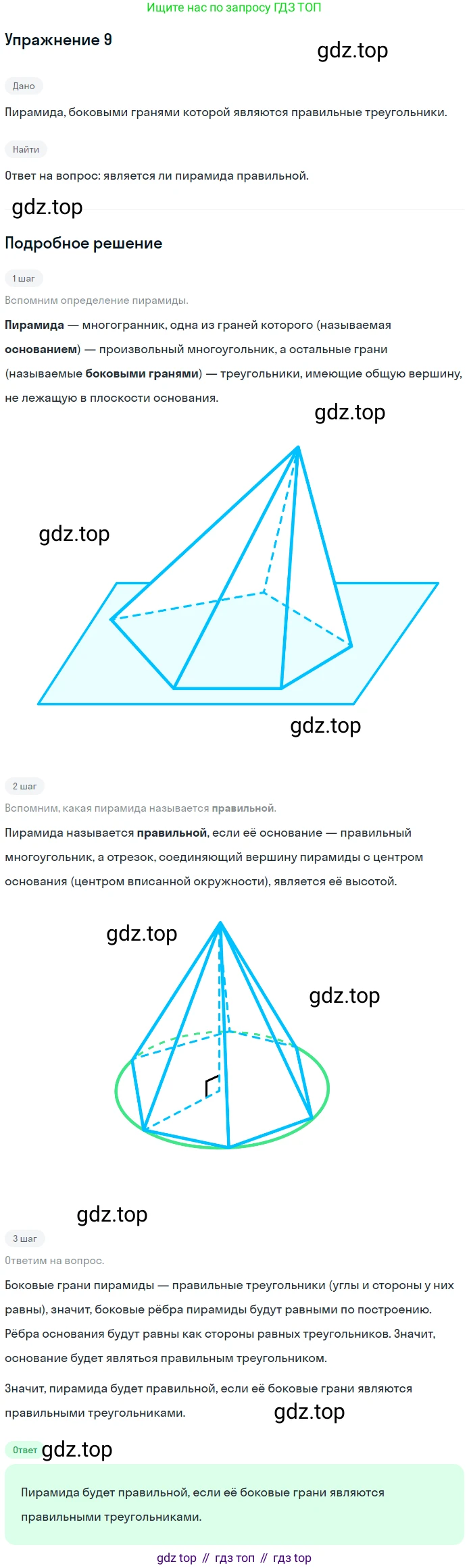 Ищите нас по запросу ГДЗ ТОП

Упражнение 9

Дано

Пирамида, боковыми гранями которой являются правильные треугольники.

Найти

Ответ на вопрос: является ли пирамида правильной.

Подробное решение

1 шаг

Вспомним определение пирамиды.

Пирамида — многогранник, одна из граней которого (называемая основанием) — произвольный многоугольник, а остальные грани (называемые боковыми гранями) — треугольники, имеющие общую вершину, не лежащую в плоскости основания.

2 шаг

Вспомним, какая пирамида называется правильной.

Пирамида называется правильной, если её основание — правильный многоугольник, а отрезок, соединяющий вершину пирамиды с центром основания (центром вписанной окружности), является её высотой.

3 шаг

Ответим на вопрос.

Боковые грани пирамиды — правильные треугольники (углы и стороны у них равны), значит, боковые рёбра пирамиды будут равными по построению. Рёбра основания будут равны как стороны равных треугольников. Значит, основание будет являться правильным треугольником.

Значит, пирамида будет правильной, если её боковые грани являются правильными треугольниками.

Ответ

Пирамида будет правильной, если её боковые грани являются правильными треугольниками.

gdz top // гдз топ // гдз top

gdz.top